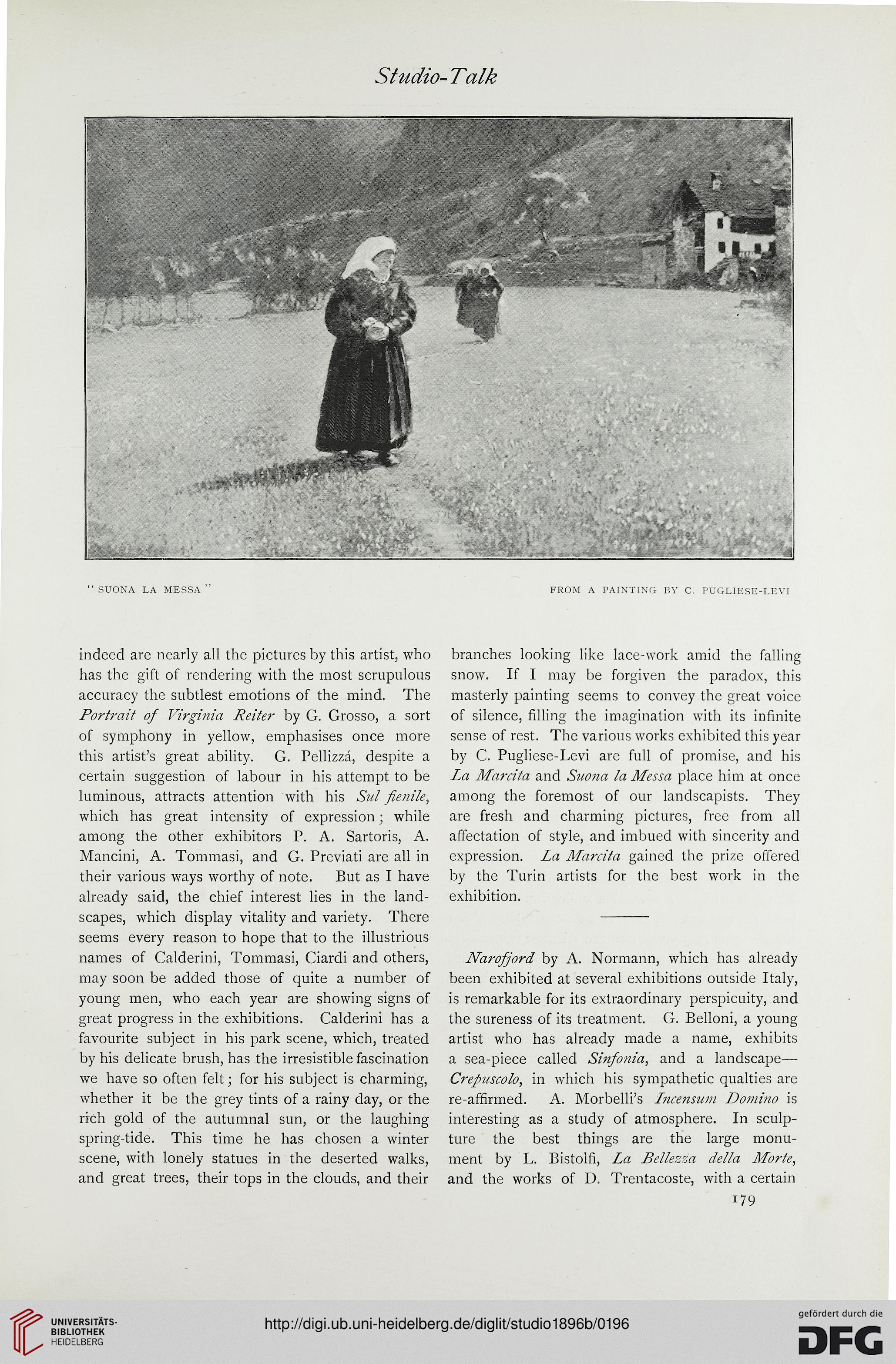 Studio-Talk

"SUONA LA MESSA"

FROM A PAINTING BY C. PUGLIESE-LEVI

indeed are nearly all the pictures by this artist, who has the gift of rendering with the most scrupulous accuracy the subtlest emotions of the mind. The Portrait of Virginia Reiter by G. Grosso, a sort of symphony in yellow, emphasises once more this artist's great ability. G. Pellizzá, despite a certain suggestion of labour in his attempt to be luminous, attracts attention with his Sul fienile, which has great intensity of expression; while among the other exhibitors P. A. Sartoris, A. Mancini, A. Tommasi, and G. Previati are all in their various ways worthy of note. But as I have already said, the chief interest lies in the landscapes, which display vitality and variety. There seems every reason to hope that to the illustrious names of Calderini, Tommasi, Ciardi and others, may soon be added those of quite a number of young men, who each year are showing signs of great progress in the exhibitions. Calderini has a favourite subject in his park scene, which, treated by his delicate brush, has the irresistible fascination we have so often felt; for his subject is charming, whether it be the grey tints of a rainy day, or the rich gold of the autumnal sun, or the laughing spring-tide. This time he has chosen a winter scene, with lonely statues in the deserted walks, and great trees, their tops in the clouds, and their branches looking like lace-work amid the falling snow. If I may be forgiven the paradox, this masterly painting seems to convey the great voice of silence, filling the imagination with its infinite sense of rest. The various works exhibited this year by C. Pugliese-Levi are full of promise, and his La Marcita and Suona la Messa place him at once among the foremost of our landscapists. They are fresh and charming pictures, free from all affectation of style, and imbued with sincerity and expression. La Marcita gained the prize offered by the Turin artists for the best work in the exhibition.

Narofjord by A. Normann, which has already been exhibited at several exhibitions outside Italy, is remarkable for its extraordinary perspicuity, and the sureness of its treatment. G. Belloni, a young artist who has already made a name, exhibits a sea-piece called Sinfonia, and a landscape—Crepuscolo, in which his sympathetic qualties are re-affirmed. A. Morbelli's Incensum Domino is interesting as a study of atmosphere. In sculpture the best things are the large monument by L. Bistolfi, La Bellezza della Morte, and the works of D. Trentacoste, with a certain

179

UNIVERSITÄTS-BIBLIOTHEK HEIDELBERG

http://digi.ub.uni-heidelberg.de/diglit/studio1896b/0196

gefördert durch die DFG